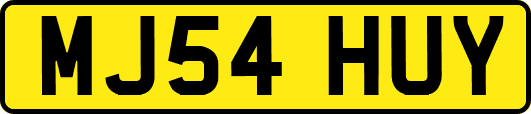 MJ54 HUY